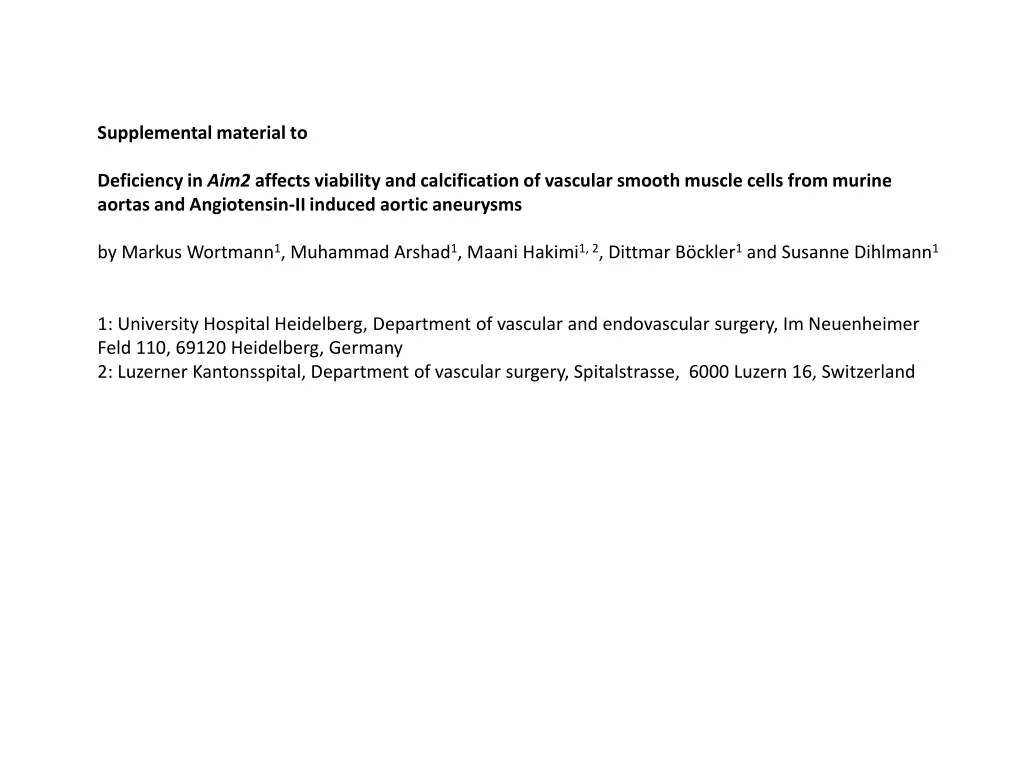 Supplemental material to

Deficiency in Aim2 affects viability and calcification of vascular smooth muscle cells from murine aortas and Angiotensin-II induced aortic aneurysms

by Markus Wortmann$^1$, Muhammad Arshad$^1$, Maani Hakimi$^{1, 2}$, Dittmar Böckler$^1$ and Susanne Dihlmann$^1$

1: University Hospital Heidelberg, Department of vascular and endovascular surgery, Im Neuenheimer Feld 110, 69120 Heidelberg, Germany
2: Luzerner Kantonsspital, Department of vascular surgery, Spitalstrasse, 6000 Luzern 16, Switzerland